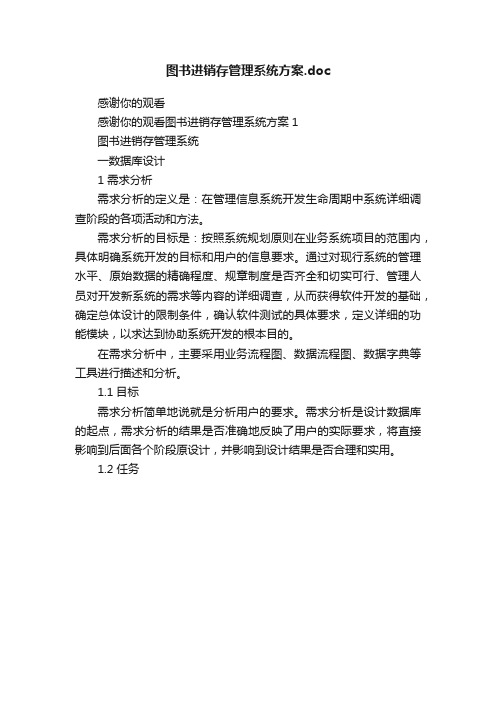 图书进销存管理系统方案.doc

感谢你的观看

感谢你的观看图书进销存管理系统方案 1

图书进销存管理系统

一数据库设计

1 需求分析

需求分析的定义是：在管理信息系统开发生命周期中系统详细调查阶段的各项活动和方法。

需求分析的目标是：按照系统规划原则在业务系统项目的范围内，具体明确系统开发的目标和用户的信息要求。通过对现行系统的管理水平、原始数据的精确程度、规章制度是否齐全和切实可行、管理人员对开发新系统的需求等内容的详细调查，从而获得软件开发的基础，确定总体设计的限制条件，确认软件测试的具体要求，定义详细的功能模块，以求达到协助系统开发的根本目的。

在需求分析中，主要采用业务流程图、数据流程图、数据字典等工具进行描述和分析。

1.1 目标

需求分析简单地说就是分析用户的要求。需求分析是设计数据库的起点，需求分析的结果是否准确地反映了用户的实际要求，将直接影响到后面各个阶段原设计，并影响到设计结果是否合理和实用。

1.2 任务